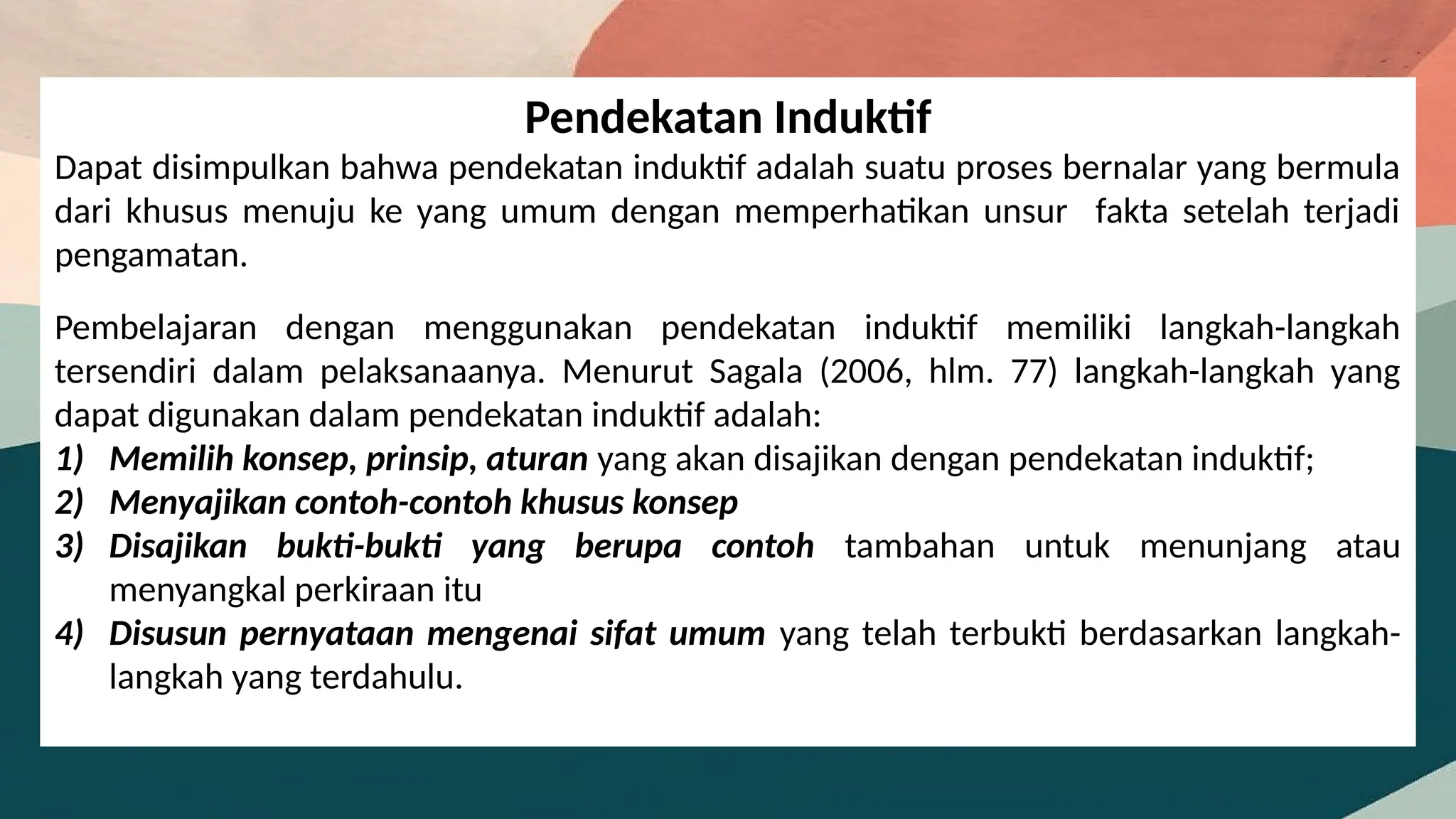 Pendekatan Induktif

Dapat disimpulkan bahwa pendekatan induktif adalah suatu proses bernalar yang bermula dari khusus menuju ke yang umum dengan memperhatikan unsur fakta setelah terjadi pengamatan.

Pembelajaran dengan menggunakan pendekatan induktif memiliki langkah-langkah tersendiri dalam pelaksanaanya. Menurut Sagala (2006, hlm. 77) langkah-langkah yang dapat digunakan dalam pendekatan induktif adalah:
1) Memilih konsep, prinsip, aturan yang akan disajikan dengan pendekatan induktif;
2) Menyajikan contoh-contoh khusus konsep
3) Disajikan bukti-bukti yang berupa contoh tambahan untuk menunjang atau menyangkal perkiraan itu
4) Disusun pernyataan mengenai sifat umum yang telah terbukti berdasarkan langkah-langkah yang terdahulu.